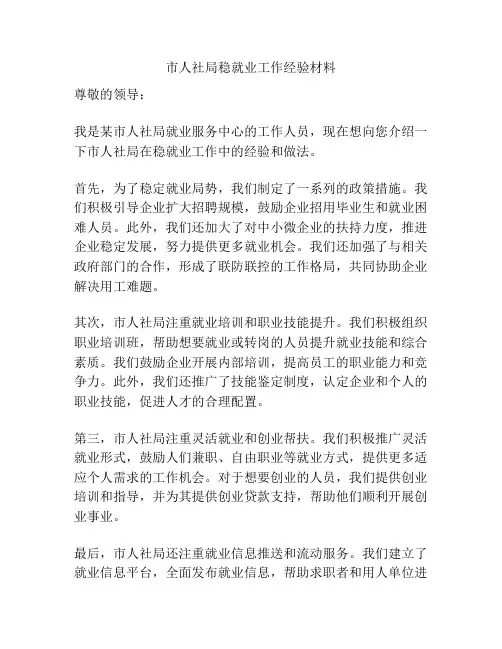 市人社局稳就业工作经验材料

尊敬的领导：

我是某市人社局就业服务中心的工作人员，现在想向您介绍一下市人社局在稳就业工作中的经验和做法。

首先，为了稳定就业局势，我们制定了一系列的政策措施。我们积极引导企业扩大招聘规模，鼓励企业招用毕业生和就业困难人员。此外，我们还加大了对中小微企业的扶持力度，推进企业稳定发展，努力提供更多就业机会。我们还加强了与相关政府部门的合作，形成了联防联控的工作格局，共同协助企业解决用工难题。

其次，市人社局注重就业培训和职业技能提升。我们积极组织职业培训班，帮助想要就业或转岗的人员提升就业技能和综合素质。我们鼓励企业开展内部培训，提高员工的职业能力和竞争力。此外，我们还推广了技能鉴定制度，认定企业和个人的职业技能，促进人才的合理配置。

第三，市人社局注重灵活就业和创业帮扶。我们积极推广灵活就业形式，鼓励人们兼职、自由职业等就业方式，提供更多适应个人需求的工作机会。对于想要创业的人员，我们提供创业培训和指导，并为其提供创业贷款支持，帮助他们顺利开展创业事业。

最后，市人社局还注重就业信息推送和流动服务。我们建立了就业信息平台，全面发布就业信息，帮助求职者和用人单位进